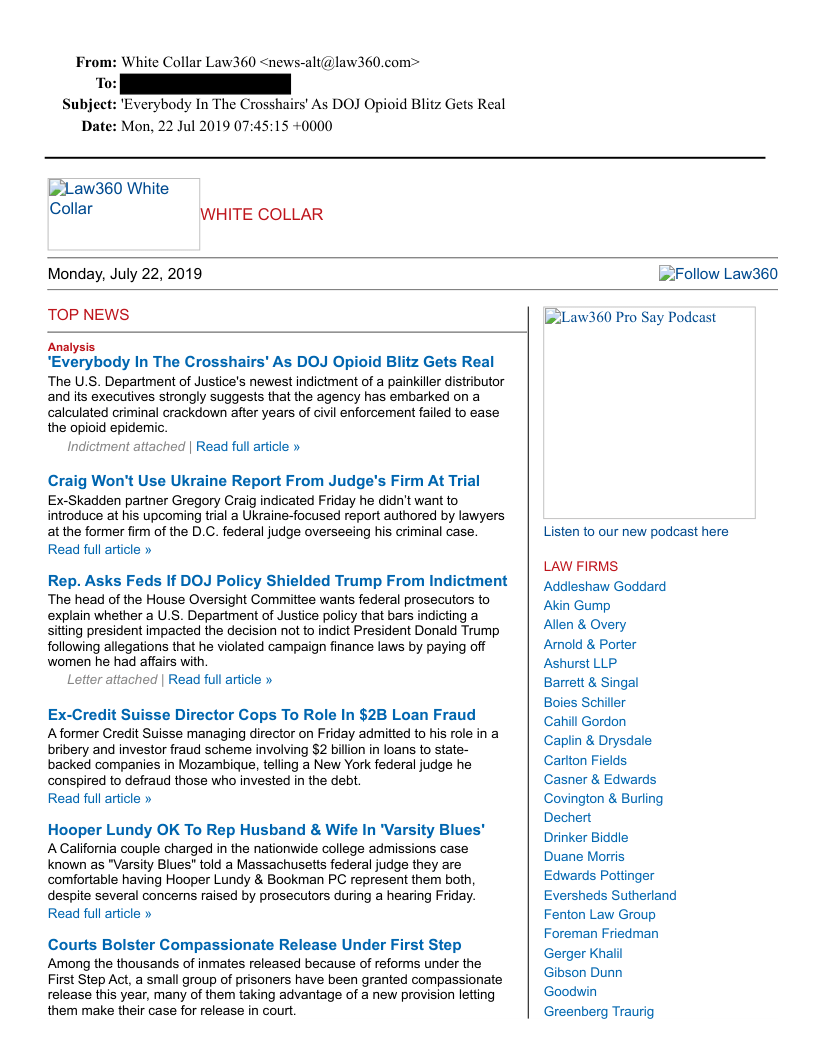 From: White Collar Law360 <news-alt@law360.com>
To:
Subject: 'Everybody In The Crosshairs' As DOJ Opioid Blitz Gets Real
Date: Mon, 22 Jul 2019 07:45:15 +0000

Law360 White Collar

WHITE COLLAR

Monday, July 22, 2019

Follow Law360

TOP NEWS

Analysis
'Everybody In The Crosshairs' As DOJ Opioid Blitz Gets Real
The U.S. Department of Justice's newest indictment of a painkiller distributor and its executives strongly suggests that the agency has embarked on a calculated criminal crackdown after years of civil enforcement failed to ease the opioid epidemic.
Indictment attached | Read full article »

Craig Won't Use Ukraine Report From Judge's Firm At Trial
Ex-Skadden partner Gregory Craig indicated Friday he didn't want to introduce at his upcoming trial a Ukraine-focused report authored by lawyers at the former firm of the D.C. federal judge overseeing his criminal case.
Read full article »

Rep. Asks Feds If DOJ Policy Shielded Trump From Indictment
The head of the House Oversight Committee wants federal prosecutors to explain whether a U.S. Department of Justice policy that bars indicting a sitting president impacted the decision not to indict President Donald Trump following allegations that he violated campaign finance laws by paying off women he had affairs with.
Letter attached | Read full article »

Ex-Credit Suisse Director Cops To Role In $2B Loan Fraud
A former Credit Suisse managing director on Friday admitted to his role in a bribery and investor fraud scheme involving $2 billion in loans to state-backed companies in Mozambique, telling a New York federal judge he conspired to defraud those who invested in the debt.
Read full article »

Hooper Lundy OK To Rep Husband & Wife In 'Varsity Blues'
A California couple charged in the nationwide college admissions case known as "Varsity Blues" told a Massachusetts federal judge they are comfortable having Hooper Lundy & Bookman PC represent them both, despite several concerns raised by prosecutors during a hearing Friday.
Read full article »

Courts Bolster Compassionate Release Under First Step
Among the thousands of inmates released because of reforms under the First Step Act, a small group of prisoners have been granted compassionate release this year, many of them taking advantage of a new provision letting them make their case for release in court.

Law360 Pro Say Podcast

Listen to our new podcast here

LAW FIRMS
Addleshaw Goddard
Akin Gump
Allen & Overy
Arnold & Porter
Ashurst LLP
Barrett & Singal
Boies Schiller
Cahill Gordon
Caplin & Drysdale
Carlton Fields
Casner & Edwards
Covington & Burling
Dechert
Drinker Biddle
Duane Morris
Edwards Pottinger
Eversheds Sutherland
Fenton Law Group
Foreman Friedman
Gerger Khalil
Gibson Dunn
Goodwin
Greenberg Traurig